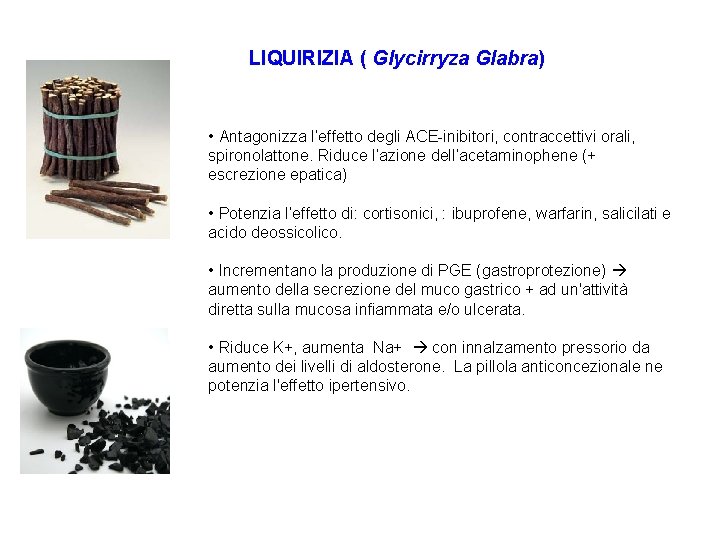 LIQUIRIZIA ( Glycirryza Glabra)

• Antagonizza l'effetto degli ACE-inibitori, contraccettivi orali, spironolattone. Riduce l'azione dell'acetaminophene (+ escrezione epatica)

• Potenzia l'effetto di: cortisonici, : ibuprofene, warfarin, salicilati e acido deossicolico.

• Incrementano la produzione di PGE (gastroprotezione) → aumento della secrezione del muco gastrico + ad un'attività diretta sulla mucosa infiammata e/o ulcerata.

• Riduce K+, aumenta Na+ → con innalzamento pressorio da aumento dei livelli di aldosterone. La pillola anticoncezionale ne potenzia l'effetto ipertensivo.